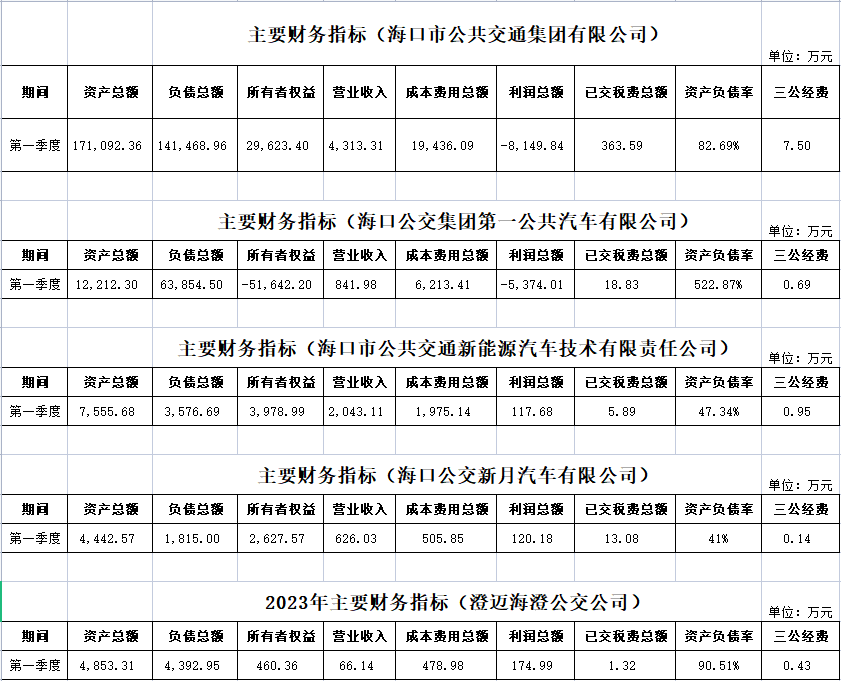 主要财务指标（海口市公共交通集团有限公司）

单位：万元

| 期间 | 资产总额 | 负债总额 | 所有者权益 | 营业收入 | 成本费用总额 | 利润总额 | 已交税费总额 | 资产负债率 | 三公经费 |
|---|---|---|---|---|---|---|---|---|---|
| 第一季度 | 171,092.36 | 141,468.96 | 29,623.40 | 4,313.31 | 19,436.09 | -8,149.84 | 363.59 | 82.69% | 7.50 |

主要财务指标（海口公交集团第一公共汽车有限公司）

单位：万元

| 期间 | 资产总额 | 负债总额 | 所有者权益 | 营业收入 | 成本费用总额 | 利润总额 | 已交税费总额 | 资产负债率 | 三公经费 |
|---|---|---|---|---|---|---|---|---|---|
| 第一季度 | 12,212.30 | 63,854.50 | -51,642.20 | 841.98 | 6,213.41 | -5,374.01 | 18.83 | 522.87% | 0.69 |

主要财务指标（海口市公共交通新能源汽车技术有限责任公司）

单位：万元

| 期间 | 资产总额 | 负债总额 | 所有者权益 | 营业收入 | 成本费用总额 | 利润总额 | 已交税费总额 | 资产负债率 | 三公经费 |
|---|---|---|---|---|---|---|---|---|---|
| 第一季度 | 7,555.68 | 3,576.69 | 3,978.99 | 2,043.11 | 1,975.14 | 117.68 | 5.89 | 47.34% | 0.95 |

主要财务指标（海口公交新月汽车有限公司）

单位：万元

| 期间 | 资产总额 | 负债总额 | 所有者权益 | 营业收入 | 成本费用总额 | 利润总额 | 已交税费总额 | 资产负债率 | 三公经费 |
|---|---|---|---|---|---|---|---|---|---|
| 第一季度 | 4,442.57 | 1,815.00 | 2,627.57 | 626.03 | 505.85 | 120.18 | 13.08 | 41% | 0.14 |

2023年主要财务指标（澄迈海澄公交公司）

单位：万元

| 期间 | 资产总额 | 负债总额 | 所有者权益 | 营业收入 | 成本费用总额 | 利润总额 | 已交税费总额 | 资产负债率 | 三公经费 |
|---|---|---|---|---|---|---|---|---|---|
| 第一季度 | 4,853.31 | 4,392.95 | 460.36 | 66.14 | 478.98 | 174.99 | 1.32 | 90.51% | 0.43 |